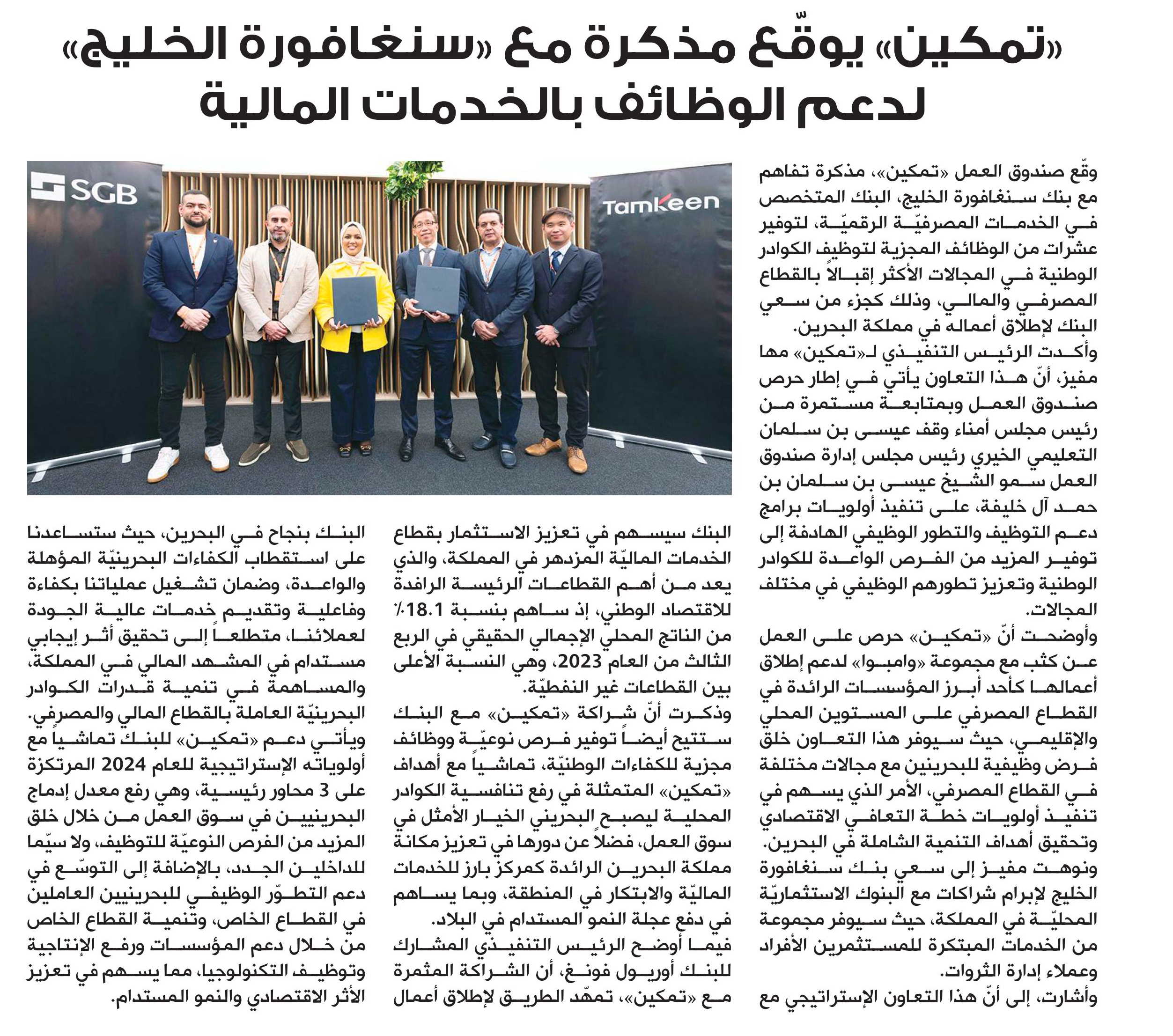 «تمكين» يوقّع مذكرة مع «سنغافورة الخليج» لدعم الوظائف بالخدمات المالية

SGB

Tamkeen

وقّع صندوق العمل «تمكين»، مذكرة تفاهم مع بنك سنغافورة الخليج، البنك المتخصص في الخدمات المصرفيّة الرقميّة، لتوفير عشرات من الوظائف المجزية لتوظيف الكوادر الوطنية في المجالات الأكثر إقبالاً بالقطاع المصرفي والمالي، وذلك كجزء من سعي البنك لإطلاق أعماله في مملكة البحرين.

وأكدت الرئيس التنفيذي لـ«تمكين» مها مفيز، أنّ هذا التعاون يأتي في إطار حرص صندوق العمل وبمتابعة مستمرة من رئيس مجلس أمناء وقف عيسى بن سلمان التعليمي الخيري رئيس مجلس إدارة صندوق العمل سمو الشيخ عيسى بن سلمان بن حمد آل خليفة، على تنفيذ أولويات برامج دعم التوظيف والتطور الوظيفي الهادفة إلى توفير المزيد من الفرص الواعدة للكوادر الوطنية وتعزيز تطورهم الوظيفي في مختلف المجالات.

وأوضحت أنّ «تمكين» حرص على العمل عن كثب مع مجموعة «وامبوا» لدعم إطلاق أعمالها كأحد أبرز المؤسسات الرائدة في القطاع المصرفي على المستوين المحلي والإقليمي، حيث سيوفر هذا التعاون خلق فرص وظيفية للبحرينين مع مجالات مختلفة في القطاع المصرفي، الأمر الذي يسهم في تنفيذ أولويات خطة التعافي الاقتصادي وتحقيق أهداف التنمية الشاملة في البحرين.

ونوهت مفيز إلى سعي بنك سنغافورة الخليج لإبرام شراكات مع البنوك الاستثماريّة المحليّة في المملكة، حيث سيوفر مجموعة من الخدمات المبتكرة للمستثمرين الأفراد وعملاء إدارة الثروات.

وأشارت، إلى أنّ هذا التعاون الإستراتيجي مع البنك سيسهم في تعزيز الاستثمار بقطاع الخدمات الماليّة المزدهر في المملكة، والذي يعد من أهم القطاعات الرئيسة الرافدة للاقتصاد الوطني، إذ ساهم بنسبة 18.1٪ من الناتج المحلي الإجمالي الحقيقي في الربع الثالث من العام 2023، وهي النسبة الأعلى بين القطاعات غير النفطيّة.

وذكرت أنّ شراكة «تمكين» مع البنك ستتيح أيضاً توفير فرص نوعيّة ووظائف مجزية للكفاءات الوطنيّة، تماشياً مع أهداف «تمكين» المتمثلة في رفع تنافسية الكوادر المحلية ليصبح البحريني الخيار الأمثل في سوق العمل، فضلاً عن دورها في تعزيز مكانة مملكة البحرين الرائدة كمركز بارز للخدمات الماليّة والابتكار في المنطقة، وبما يساهم في دفع عجلة النمو المستدام في البلاد.

فيما أوضح الرئيس التنفيذي المشارك للبنك أوريول فونغ، أن الشراكة المثمرة مع «تمكين»، تمهّد الطريق لإطلاق أعمال البنك بنجاح في البحرين، حيث ستساعدنا على استقطاب الكفاءات البحرينيّة المؤهلة والواعدة، وضمان تشغيل عملياتنا بكفاءة وفاعلية وتقديم خدمات عالية الجودة لعملائنا، متطلعاً إلى تحقيق أثر إيجابي مستدام في المشهد المالي في المملكة، والمساهمة في تنمية قدرات الكوادر البحرينيّة العاملة بالقطاع المالي والمصرفي.

ويأتي دعم «تمكين» للبنك تماشياً مع أولوياته الإستراتيجية للعام 2024 المرتكزة على 3 محاور رئيسية، وهي رفع معدل إدماج البحرينيين في سوق العمل من خلال خلق المزيد من الفرص النوعيّة للتوظيف، ولا سيّما للداخلين الجدد، بالإضافة إلى التوسّع في دعم التطوّر الوظيفي للبحرينيين العاملين في القطاع الخاص، وتنمية القطاع الخاص من خلال دعم المؤسسات ورفع الإنتاجية وتوظيف التكنولوجيا، مما يسهم في تعزيز الأثر الاقتصادي والنمو المستدام.